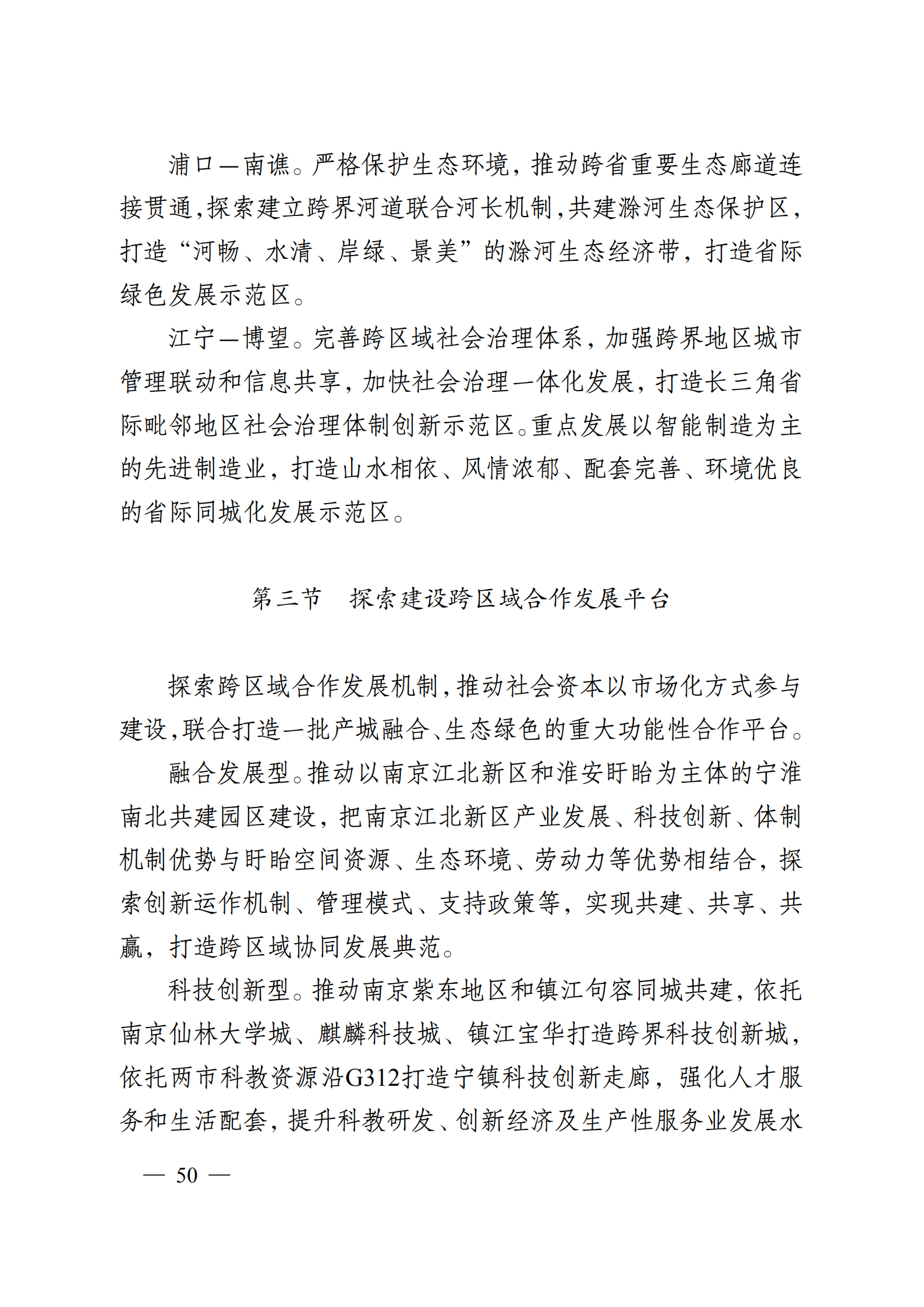 浦口—南谯。严格保护生态环境，推动跨省重要生态廊道连接贯通，探索建立跨界河道联合河长机制，共建滁河生态保护区，打造“河畅、水清、岸绿、景美”的滁河生态经济带，打造省际绿色发展示范区。

江宁—博望。完善跨区域社会治理体系，加强跨界地区城市管理联动和信息共享，加快社会治理一体化发展，打造长三角省际毗邻地区社会治理体制创新示范区。重点发展以智能制造为主的先进制造业，打造山水相依、风情浓郁、配套完善、环境优良的省际同城化发展示范区。

第三节　探索建设跨区域合作发展平台

探索跨区域合作发展机制，推动社会资本以市场化方式参与建设，联合打造一批产城融合、生态绿色的重大功能性合作平台。

融合发展型。推动以南京江北新区和淮安盱眙为主体的宁淮南北共建园区建设，把南京江北新区产业发展、科技创新、体制机制优势与盱眙空间资源、生态环境、劳动力等优势相结合，探索创新运作机制、管理模式、支持政策等，实现共建、共享、共赢，打造跨区域协同发展典范。

科技创新型。推动南京紫东地区和镇江句容同城共建，依托南京仙林大学城、麒麟科技城、镇江宝华打造跨界科技创新城，依托两市科教资源沿G312打造宁镇科技创新走廊，强化人才服务和生活配套，提升科教研发、创新经济及生产性服务业发展水

— 50 —